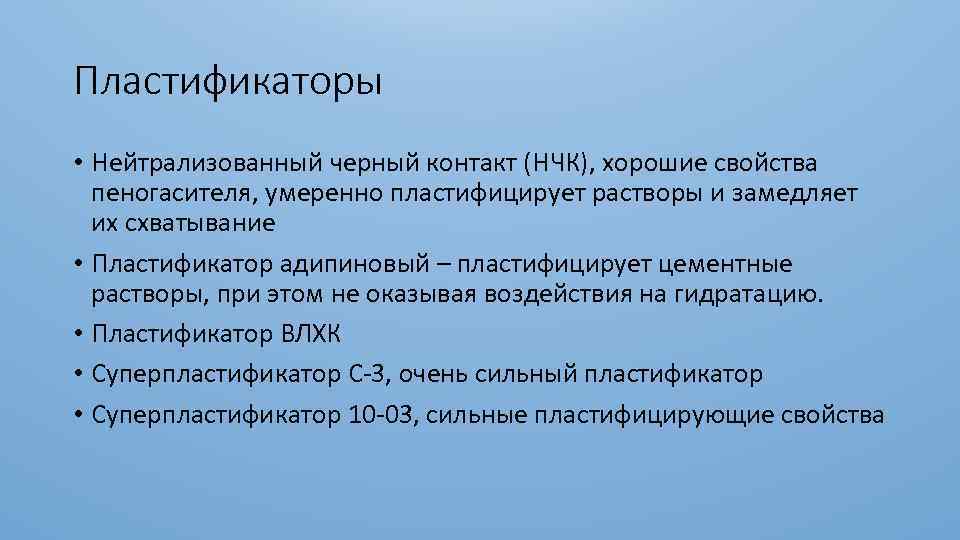 Пластификаторы

• Нейтрализованный черный контакт (НЧК), хорошие свойства пеногасителя, умеренно пластифицирует растворы и замедляет их схватывание
• Пластификатор адипиновый – пластифицирует цементные растворы, при этом не оказывая воздействия на гидратацию.
• Пластификатор ВЛХК
• Суперпластификатор С-3, очень сильный пластификатор
• Суперпластификатор 10-03, сильные пластифицирующие свойства